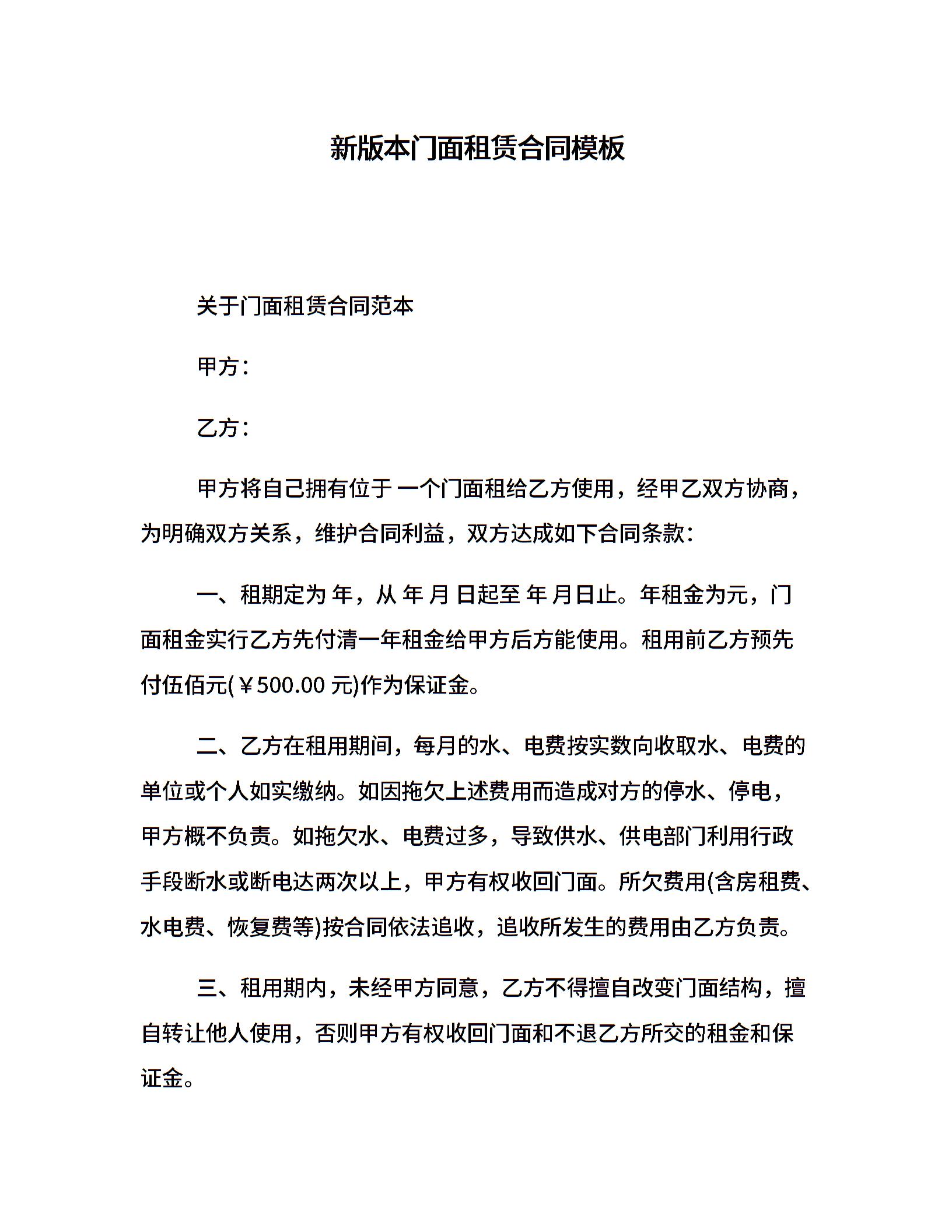 新版本门面租赁合同模板

关于门面租赁合同范本

甲方：

乙方：

甲方将自己拥有位于 一个门面租给乙方使用，经甲乙双方协商，为明确双方关系，维护合同利益，双方达成如下合同条款：

一、租期定为 年，从 年 月 日起至 年 月日止。年租金为元，门面租金实行乙方先付清一年租金给甲方后方能使用。租用前乙方预先付伍佰元(￥500.00 元)作为保证金。

二、乙方在租用期间，每月的水、电费按实数向收取水、电费的单位或个人如实缴纳。如因拖欠上述费用而造成对方的停水、停电，甲方概不负责。如拖欠水、电费过多，导致供水、供电部门利用行政手段断水或断电达两次以上，甲方有权收回门面。所欠费用(含房租费、水电费、恢复费等)按合同依法追收，追收所发生的费用由乙方负责。

三、租用期内，未经甲方同意，乙方不得擅自改变门面结构，擅自转让他人使用，否则甲方有权收回门面和不退乙方所交的租金和保证金。